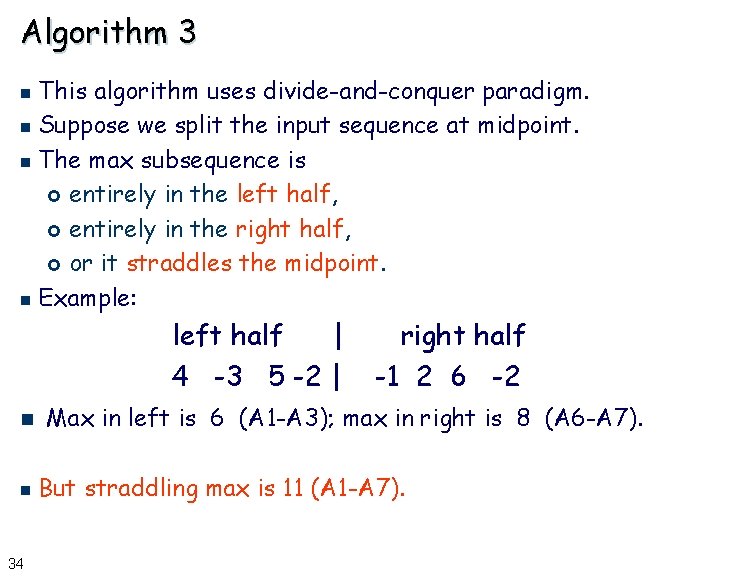 Algorithm 3

This algorithm uses divide-and-conquer paradigm.

Suppose we split the input sequence at midpoint.

The max subsequence is

entirely in the left half,

entirely in the right half,

or it straddles the midpoint.

Example:

left half | right half

4 -3 5 -2 | -1 2 6 -2

Max in left is 6 (A1-A3); max in right is 8 (A6-A7).

But straddling max is 11 (A1-A7).

34